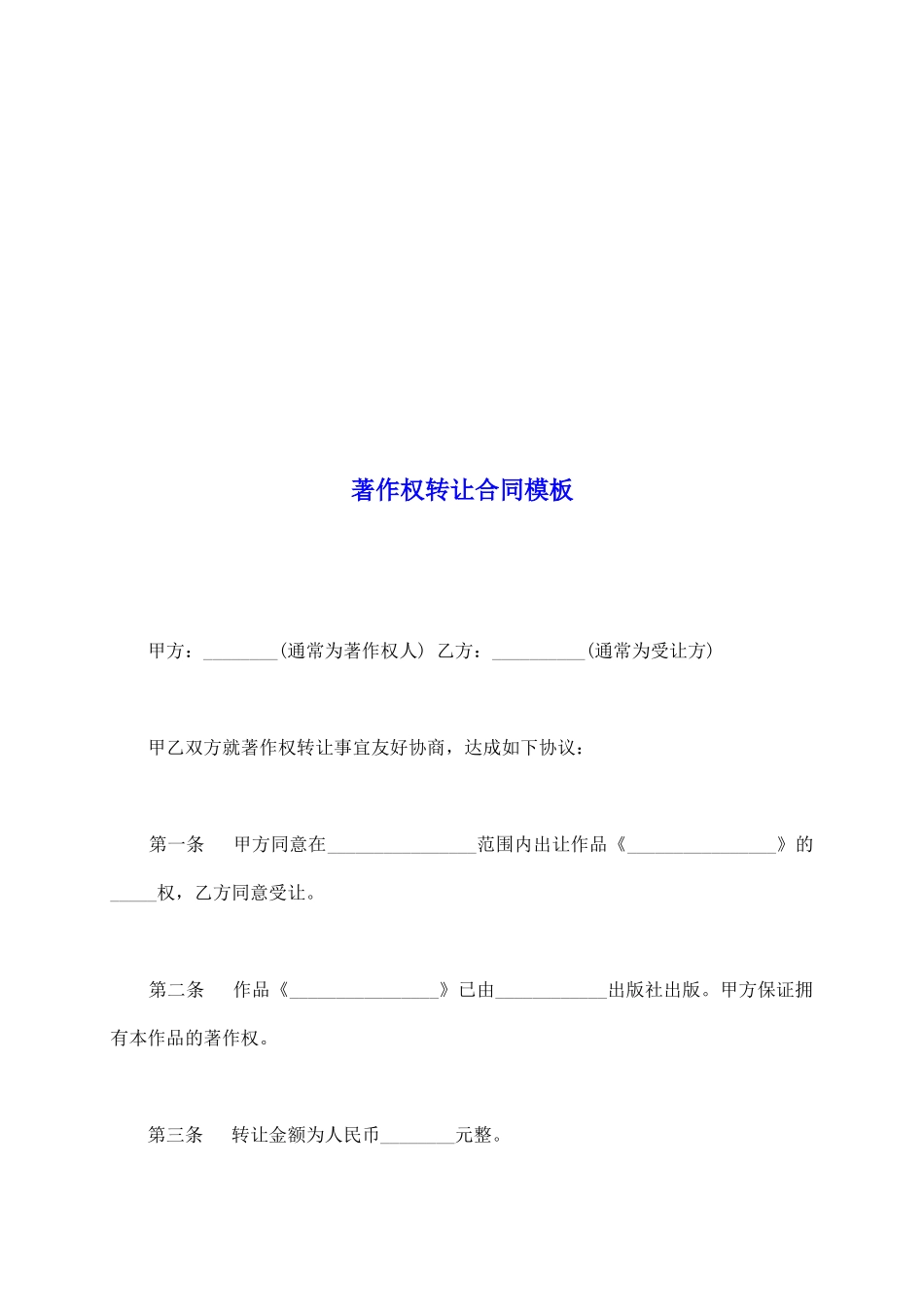 著作权转让合同模板

甲方：________(通常为著作权人) 乙方：__________(通常为受让方)

甲乙双方就著作权转让事宜友好协商，达成如下协议：

第一条　甲方同意在________________范围内出让作品《________________》的_____权，乙方同意受让。

第二条　作品《________________》已由____________出版社出版。甲方保证拥有本作品的著作权。

第三条　转让金额为人民币________元整。